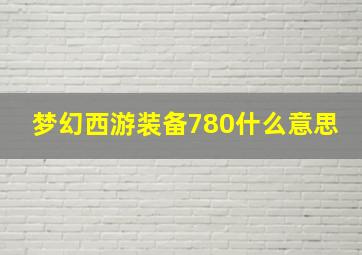 梦幻西游装备780什么意思